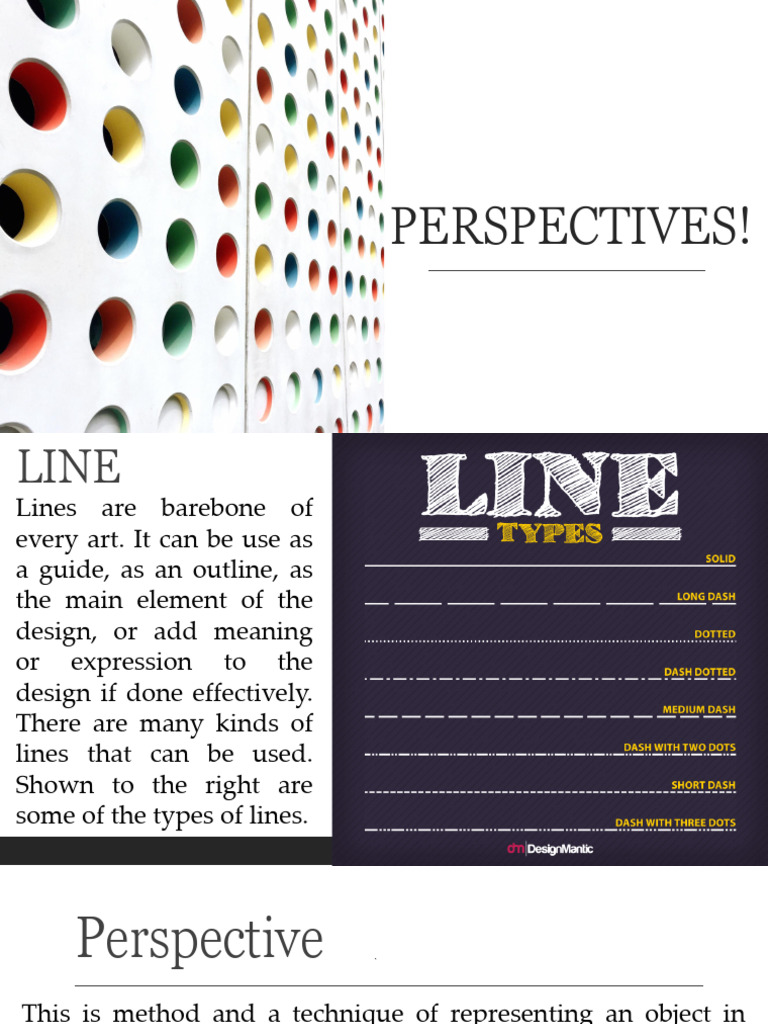 PERSPECTIVES!

LINE

Lines are barebone of every art. It can be use as a guide, as an outline, as the main element of the design, or add meaning or expression to the design if done effectively. There are many kinds of lines that can be used. Shown to the right are some of the types of lines.

LINE
TYPES

SOLID

LONG DASH

DOTTED

DASH DOTTED

MEDIUM DASH

DASH WITH TWO DOTS

SHORT DASH

DASH WITH THREE DOTS

DesignMantic

Perspective

This is method and a technique of representing an object in